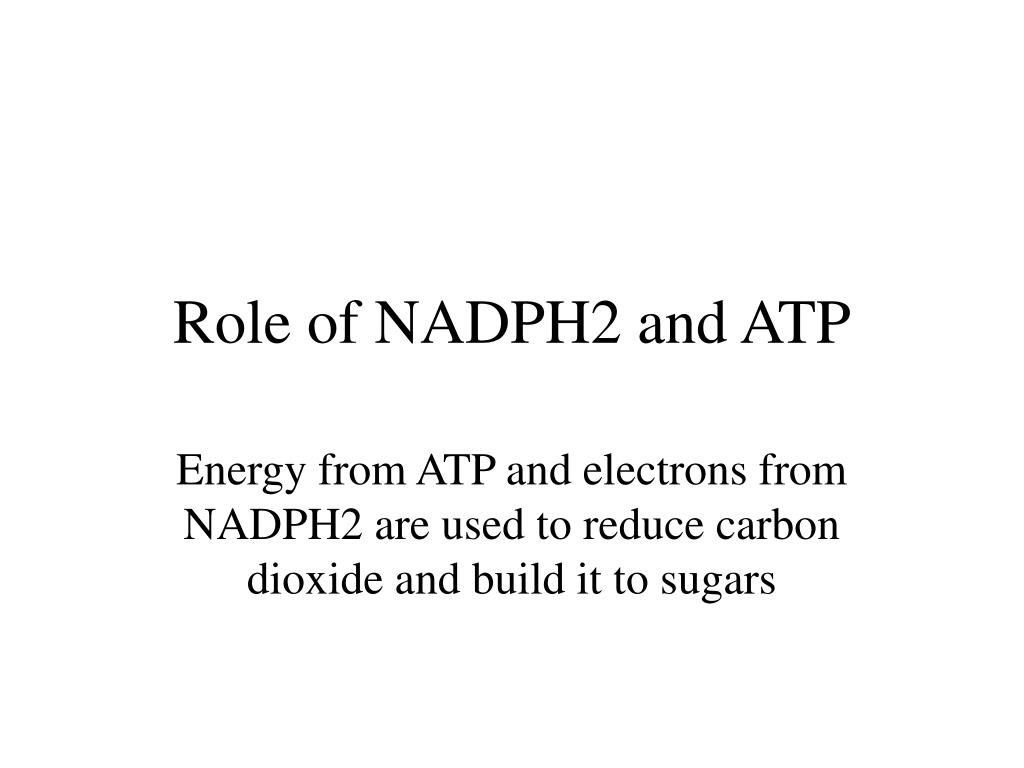 Role of NADPH2 and ATP

Energy from ATP and electrons from NADPH2 are used to reduce carbon dioxide and build it to sugars